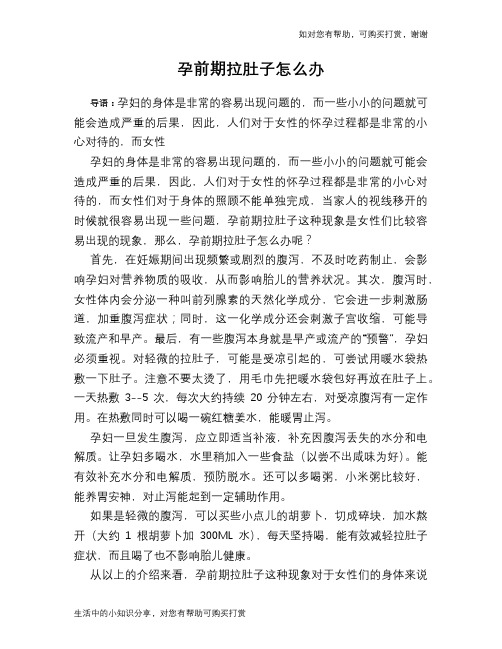 如对您有帮助，可购买打赏，谢谢

孕前期拉肚子怎么办

导语：孕妇的身体是非常的容易出现问题的，而一些小小的问题就可能会造成严重的后果，因此，人们对于女性的怀孕过程都是非常的小心对待的，而女性

孕妇的身体是非常的容易出现问题的，而一些小小的问题就可能会造成严重的后果，因此，人们对于女性的怀孕过程都是非常的小心对待的，而女性们对于身体的照顾不能单独完成，当家人的视线移开的时候就很容易出现一些问题，孕前期拉肚子这种现象是女性们比较容易出现的现象，那么，孕前期拉肚子怎么办呢？

首先，在妊娠期间出现频繁或剧烈的腹泻，不及时吃药制止，会影响孕妇对营养物质的吸收，从而影响胎儿的营养状况。其次，腹泻时，女性体内会分泌一种叫前列腺素的天然化学成分，它会进一步刺激肠道，加重腹泻症状；同时，这一化学成分还会刺激子宫收缩，可能导致流产和早产。最后，有一些腹泻本身就是早产或流产的"预警"，孕妇必须重视。对轻微的拉肚子，可能是受凉引起的，可尝试用暖水袋热敷一下肚子。注意不要太烫了，用毛巾先把暖水袋包好再放在肚子上。一天热敷 3--5 次，每次大约持续 20 分钟左右，对受凉腹泻有一定作用。在热敷同时可以喝一碗红糖姜水，能暖胃止泻。

孕妇一旦发生腹泻，应立即适当补液，补充因腹泻丢失的水分和电解质。让孕妇多喝水，水里稍加入一些食盐（以尝不出咸味为好）。能有效补充水分和电解质，预防脱水。还可以多喝粥，小米粥比较好，能养胃安神，对止泻能起到一定辅助作用。

如果是轻微的腹泻，可以买些小点儿的胡萝卜，切成碎块，加水熬开（大约 1 根胡萝卜加 300ML 水），每天坚持喝，能有效减轻拉肚子症状，而且喝了也不影响胎儿健康。

从以上的介绍来看，孕前期拉肚子这种现象对于女性们的身体来说

生活中的小知识分享，对您有帮助可购买打赏